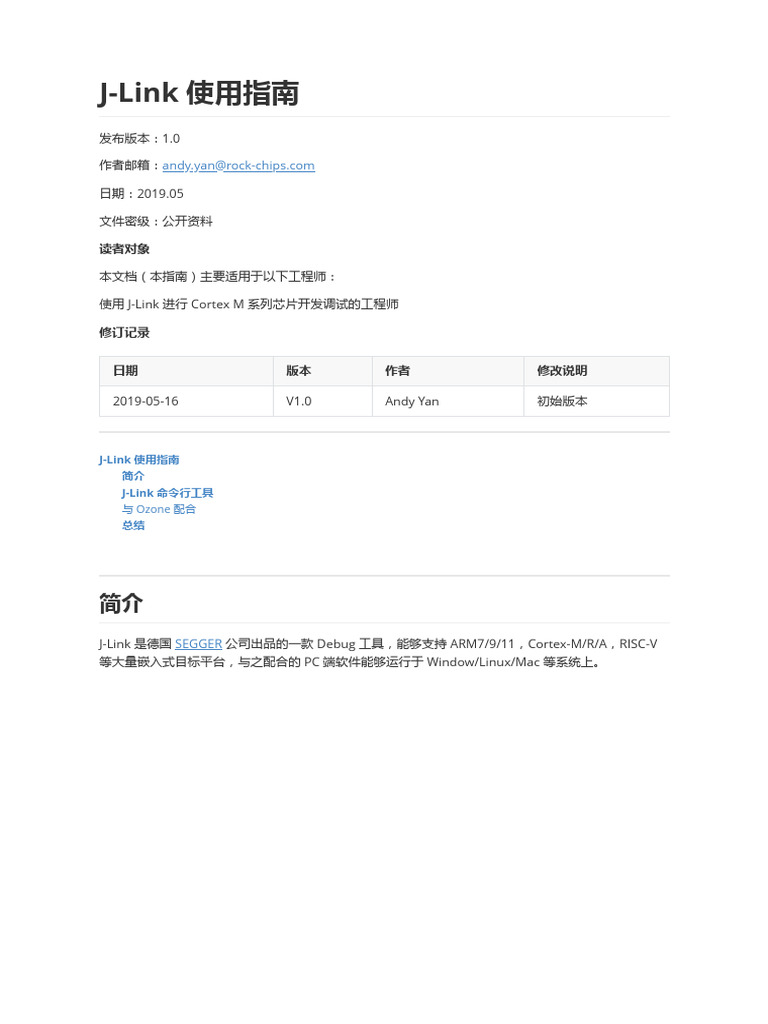 J-Link 使用指南

发布版本：1.0

作者邮箱：andy.yan@rock-chips.com

日期：2019.05

文件密级：公开资料

读者对象

本文档（本指南）主要适用于以下工程师：

使用 J-Link 进行 Cortex M 系列芯片开发调试的工程师

修订记录

| 日期 | 版本 | 作者 | 修改说明 |
|---|---|---|---|
| 2019-05-16 | V1.0 | Andy Yan | 初始版本 |

J-Link 使用指南
简介
J-Link 命令行工具
与 Ozone 配合
总结

简介

J-Link 是德国 SEGGER 公司出品的一款 Debug 工具，能够支持 ARM7/9/11，Cortex-M/R/A，RISC-V 等大量嵌入式目标平台，与之配合的 PC 端软件能够运行于 Window/Linux/Mac 等系统上。